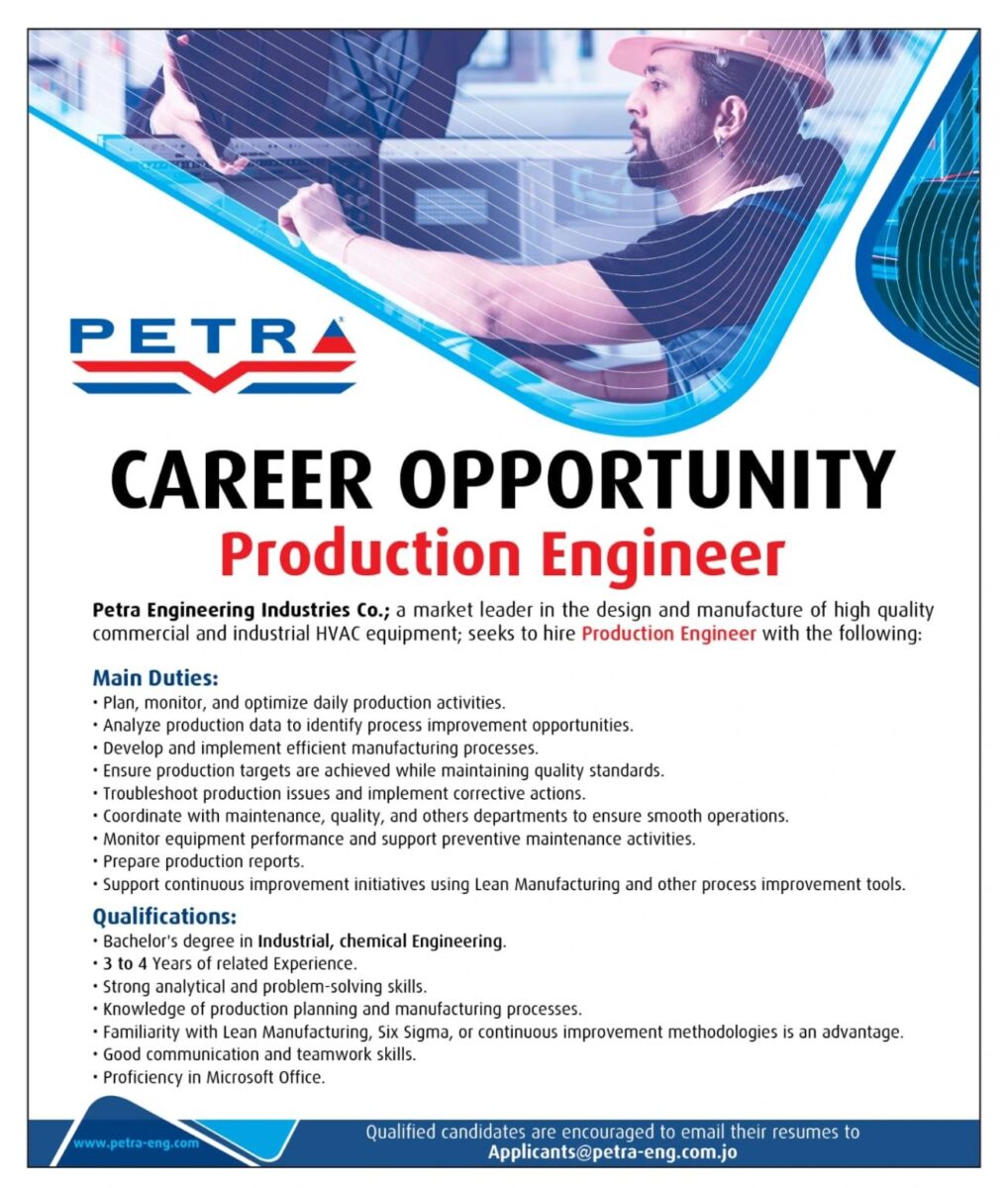 PETRA

CAREER OPPORTUNITY
Production Engineer

Petra Engineering Industries Co.; a market leader in the design and manufacture of high quality commercial and industrial HVAC equipment; seeks to hire Production Engineer with the following:

Main Duties:
• Plan, monitor, and optimize daily production activities.
• Analyze production data to identify process improvement opportunities.
• Develop and implement efficient manufacturing processes.
• Ensure production targets are achieved while maintaining quality standards.
• Troubleshoot production issues and implement corrective actions.
• Coordinate with maintenance, quality, and others departments to ensure smooth operations.
• Monitor equipment performance and support preventive maintenance activities.
• Prepare production reports.
• Support continuous improvement initiatives using Lean Manufacturing and other process improvement tools.

Qualifications:
• Bachelor's degree in Industrial, chemical Engineering.
• 3 to 4 Years of related Experience.
• Strong analytical and problem-solving skills.
• Knowledge of production planning and manufacturing processes.
• Familiarity with Lean Manufacturing, Six Sigma, or continuous improvement methodologies is an advantage.
• Good communication and teamwork skills.
• Proficiency in Microsoft Office.

www.petra-eng.com

Qualified candidates are encouraged to email their resumes to
Applicants@petra-eng.com.jo